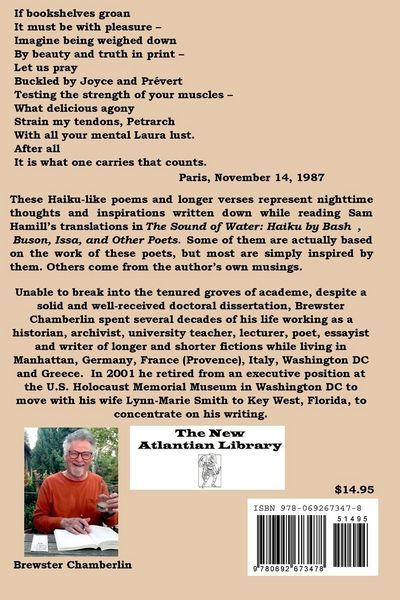 If bookshelves groan
It must be with pleasure –
Imagine being weighed down
By beauty and truth in print –
Let us pray
Buckled by Joyce and Prévert
Testing the strength of your muscles –
What delicious agony
Strain my tendons, Petrarch
With all your mental Laura lust.
After all
It is what one carries that counts.

Paris, November 14, 1987

These Haiku-like poems and longer verses represent nighttime thoughts and inspirations written down while reading Sam Hamill's translations in The Sound of Water: Haiku by Bash , Buson, Issa, and Other Poets. Some of them are actually based on the work of these poets, but most are simply inspired by them. Others come from the author's own musings.

Unable to break into the tenured groves of academe, despite a solid and well-received doctoral dissertation, Brewster Chamberlin spent several decades of his life working as a historian, archivist, university teacher, lecturer, poet, essayist and writer of longer and shorter fictions while living in Manhattan, Germany, France (Provence), Italy, Washington DC and Greece. In 2001 he retired from an executive position at the U.S. Holocaust Memorial Museum in Washington DC to move with his wife Lynn-Marie Smith to Key West, Florida, to concentrate on his writing.

The New
Atlantian Library

$14.95

ISBN 978-069267347-8
51495
9 780692 673478

Brewster Chamberlin